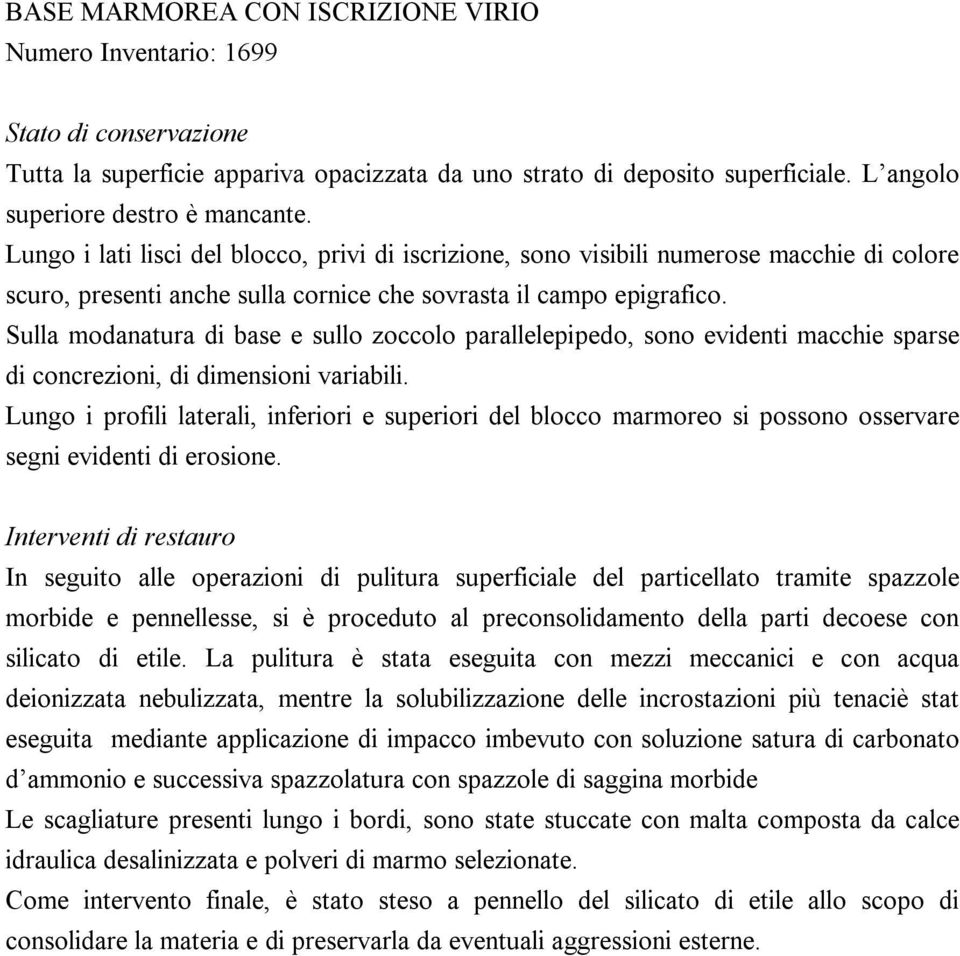 BASE MARMOREA CON ISCRIZIONE VIRIO
Numero Inventario: 1699

Stato di conservazione
Tutta la superficie appariva opacizzata da uno strato di deposito superficiale. L’angolo superiore destro è mancante.
Lungo i lati lisci del blocco, privi di iscrizione, sono visibili numerose macchie di colore scuro, presenti anche sulla cornice che sovrasta il campo epigrafico.
Sulla modanatura di base e sullo zoccolo parallelepipedo, sono evidenti macchie sparse di concrezioni, di dimensioni variabili.
Lungo i profili laterali, inferiori e superiori del blocco marmoreo si possono osservare segni evidenti di erosione.

Interventi di restauro
In seguito alle operazioni di pulitura superficiale del particellato tramite spazzole morbide e pennellesse, si è proceduto al preconsolidamento della parti decoese con silicato di etile. La pulitura è stata eseguita con mezzi meccanici e con acqua deionizzata nebulizzata, mentre la solubilizzazione delle incrostazioni più tenaciè stat eseguita mediante applicazione di impacco imbevuto con soluzione satura di carbonato d’ammonio e successiva spazzolatura con spazzole di saggina morbide
Le scagliature presenti lungo i bordi, sono state stuccate con malta composta da calce idraulica desalinizzata e polveri di marmo selezionate.
Come intervento finale, è stato steso a pennello del silicato di etile allo scopo di consolidare la materia e di preservarla da eventuali aggressioni esterne.